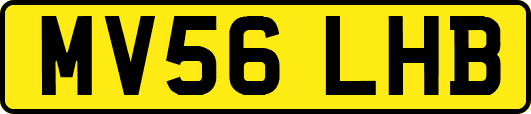 MV56 LHB